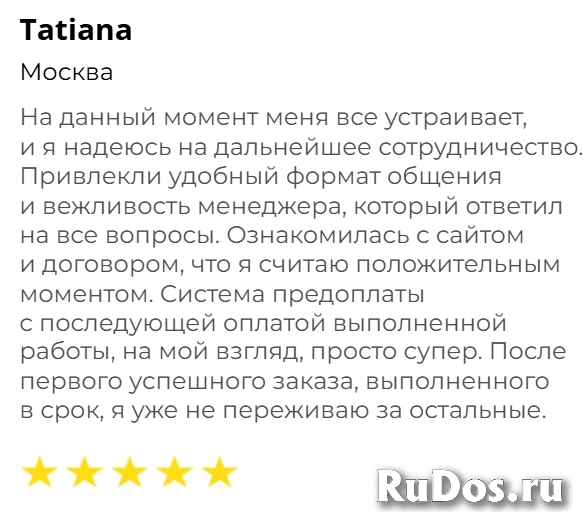 Tatiana

Москва

На данный момент меня все устраивает, и я надеюсь на дальнейшее сотрудничество. Привлекли удобный формат общения и вежливость менеджера, который ответил на все вопросы. Ознакомилась с сайтом и договором, что я считаю положительным моментом. Система предоплаты с последующей оплатой выполненной работы, на мой взгляд, просто супер. После первого успешного заказа, выполненного в срок, я уже не переживаю за остальные.

RuDos.ru